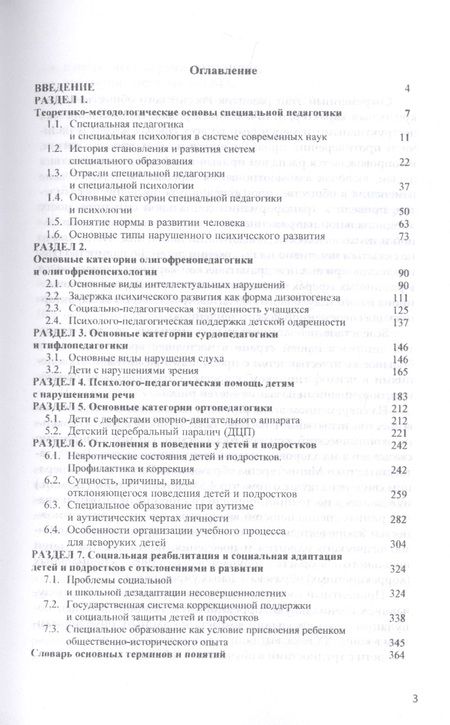 Оглавление

ВВЕДЕНИЕ 4

РАЗДЕЛ 1.

Теоретико-методологические основы специальной педагогики 7

1.1. Специальная педагогика и специальная психология в системе современных наук 11

1.2. История становления и развития систем специального образования 22

1.3. Отрасли специальной педагогики и специальной психологии 37

1.4. Основные категории специальной педагогики и психологии 50

1.5. Понятие нормы в развитии человека 63

1.6. Основные типы нарушенного психического развития 73

РАЗДЕЛ 2.

Основные категории олигофренопедагогики и олигофренопсихологии 90

2.1. Основные виды интеллектуальных нарушений 90

2.2. Задержка психического развития как форма дизонтогенеза 111

2.3. Социально-педагогическая запущенность учащихся 125

2.4. Психолого-педагогическая поддержка детской одаренности 137

РАЗДЕЛ 3. Основные категории сурдопедагогики и тифлопедагогики 146

3.1. Основные виды нарушения слуха 146

3.2. Дети с нарушениями зрения 165

РАЗДЕЛ 4. Психолого-педагогическая помощь детям с нарушениями речи 183

РАЗДЕЛ 5. Основные категории ортопедагогики 212

5.1. Дети с дефектами опорно-двигательного аппарата 212

5.2. Детский церебральный паралич (ДЦП) 221

РАЗДЕЛ 6. Отклонения в поведении у детей и подростков 242

6.1. Невротические состояния детей и подростков. Профилактика и коррекция 242

6.2. Сущность, причины, виды отклоняющегося поведения детей и подростков 259

6.3. Специальное образование при аутизме и аутистических чертах личности 282

6.4. Особенности организации учебного процесса для леворуких детей 304

РАЗДЕЛ 7. Социальная реабилитация и социальная адаптация детей и подростков с отклонениями в развитии 324

7.1. Проблемы социальной и школьной дезадаптации несовершеннолетних 324

7.2. Государственная система коррекционной поддержки и социальной защиты детей и подростков 338

7.3. Специальное образование как условие присвоения ребенком общественно-исторического опыта 345

Словарь основных терминов и понятий 364

3